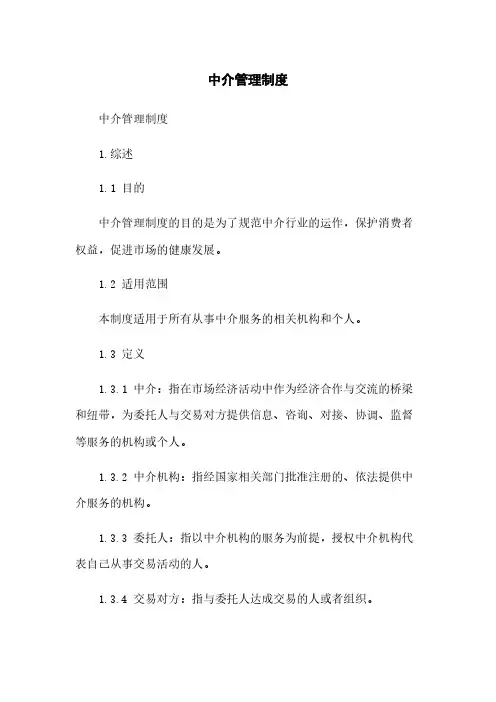 中介管理制度

中介管理制度

1.综述

1.1 目的

中介管理制度的目的是为了规范中介行业的运作，保护消费者权益，促进市场的健康发展。

1.2 适用范围

本制度适用于所有从事中介服务的相关机构和个人。

1.3 定义

1.3.1 中介：指在市场经济活动中作为经济合作与交流的桥梁和纽带，为委托人与交易对方提供信息、咨询、对接、协调、监督等服务的机构或个人。

1.3.2 中介机构：指经国家相关部门批准注册的、依法提供中介服务的机构。

1.3.3 委托人：指以中介机构的服务为前提，授权中介机构代表自己从事交易活动的人。

1.3.4 交易对方：指与委托人达成交易的人或者组织。